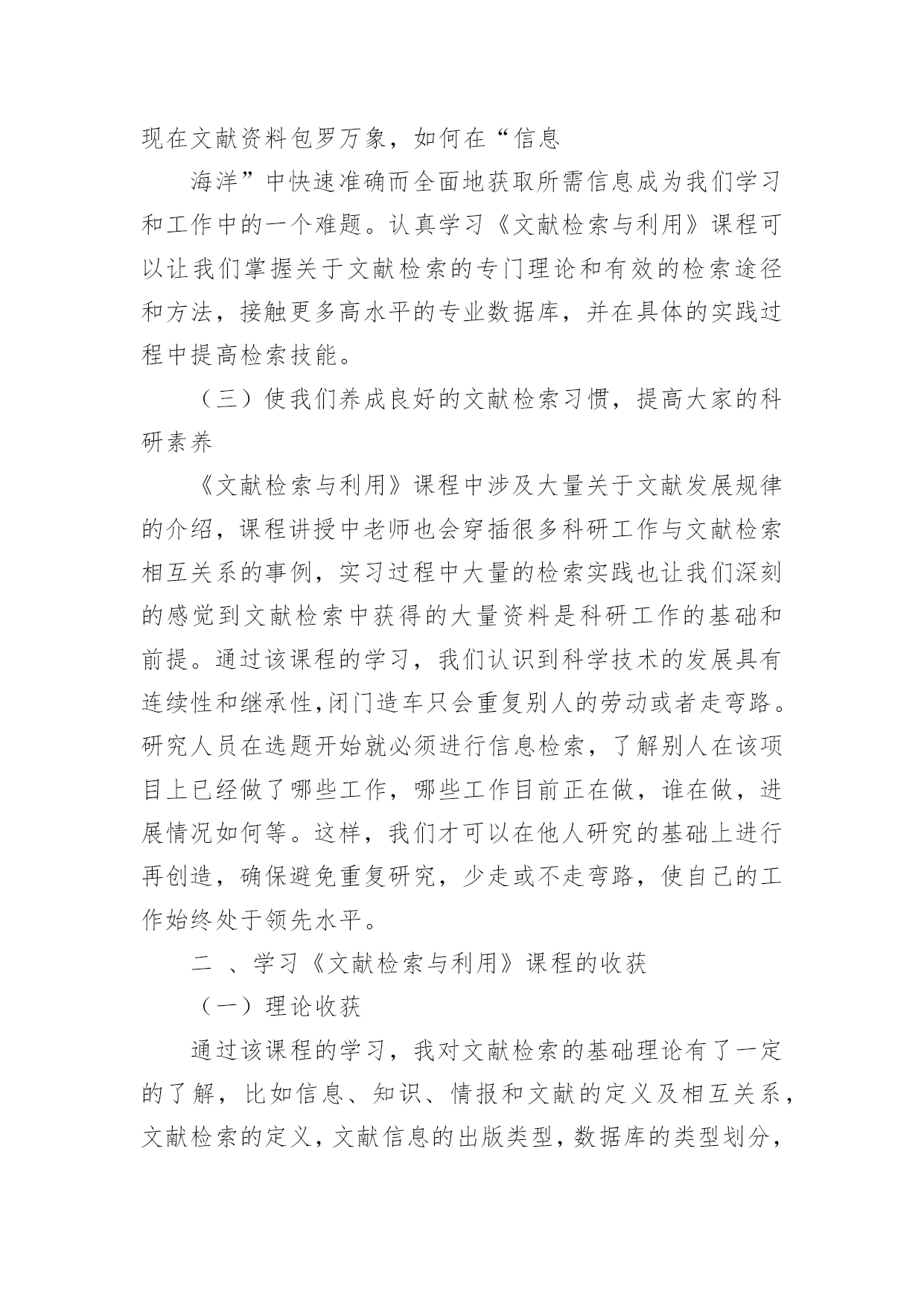 现在文献资料包罗万象，如何在“信息

海洋”中快速准确而全面地获取所需信息成为我们学习和工作中的一个难题。认真学习《文献检索与利用》课程可以让我们掌握关于文献检索的专门理论和有效的检索途径和方法，接触更多高水平的专业数据库，并在具体的实践过程中提高检索技能。

（三）使我们养成良好的文献检索习惯，提高大家的科研素养

《文献检索与利用》课程中涉及大量关于文献发展规律的介绍，课程讲授中老师也会穿插很多科研工作与文献检索相互关系的事例，实习过程中大量的检索实践也让我们深刻的感觉到文献检索中获得的大量资料是科研工作的基础和前提。通过该课程的学习，我们认识到科学技术的发展具有连续性和继承性,闭门造车只会重复别人的劳动或者走弯路。研究人员在选题开始就必须进行信息检索，了解别人在该项目上已经做了哪些工作，哪些工作目前正在做，谁在做，进展情况如何等。这样，我们才可以在他人研究的基础上进行再创造，确保避免重复研究，少走或不走弯路，使自己的工作始终处于领先水平。

二 、学习《文献检索与利用》课程的收获

（一）理论收获

通过该课程的学习，我对文献检索的基础理论有了一定的了解，比如信息、知识、情报和文献的定义及相互关系，文献检索的定义，文献信息的出版类型，数据库的类型划分，